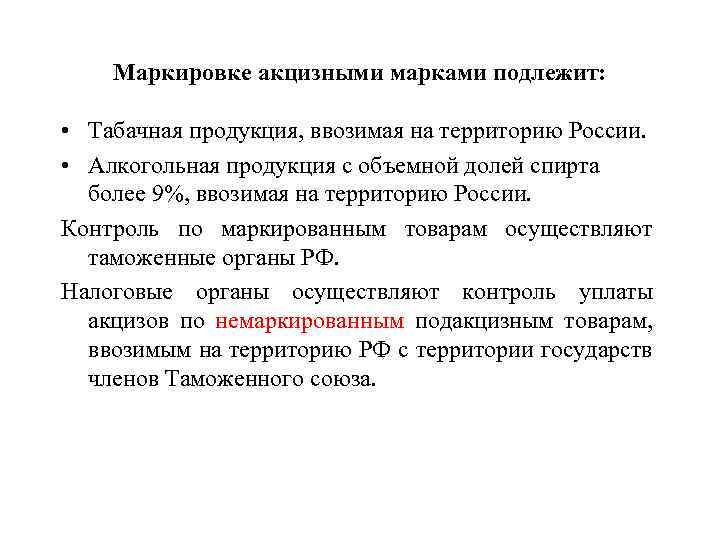 Маркировке акцизными марками подлежит:

• Табачная продукция, ввозимая на территорию России.
• Алкогольная продукция с объемной долей спирта более 9%, ввозимая на территорию России.

Контроль по маркированным товарам осуществляют таможенные органы РФ.

Налоговые органы осуществляют контроль уплаты акцизов по немаркированным подакцизным товарам, ввозимым на территорию РФ с территории государств членов Таможенного союза.